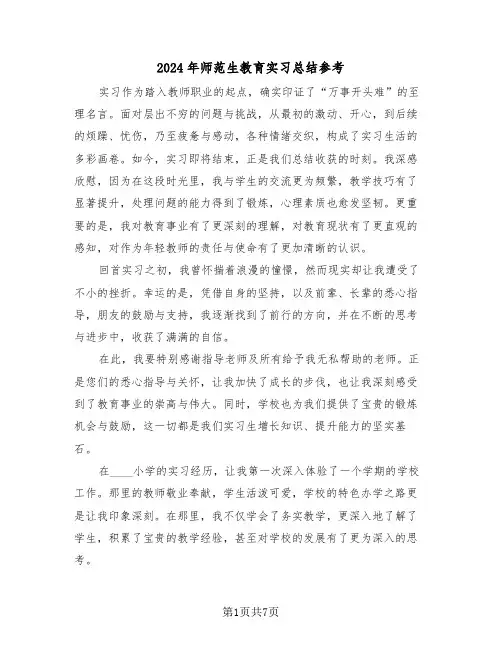 2024年师范生教育实习总结参考

实习作为踏入教师职业的起点，确实印证了“万事开头难”的至理名言。面对层出不穷的问题与挑战，从最初的激动、开心，到后续的烦躁、忧伤，乃至疲惫与感动，各种情绪交织，构成了实习生活的多彩画卷。如今，实习即将结束，正是我们总结收获的时刻。我深感欣慰，因为在这段时光里，我与学生的交流更为频繁，教学技巧有了显著提升，处理问题的能力得到了锻炼，心理素质也愈发坚韧。更重要的是，我对教育事业有了更深刻的理解，对教育现状有了更直观的感知，对作为年轻教师的责任与使命有了更加清晰的认识。

回首实习之初，我曾怀揣着浪漫的憧憬，然而现实却让我遭受了不小的挫折。幸运的是，凭借自身的坚持，以及前辈、长辈的悉心指导，朋友的鼓励与支持，我逐渐找到了前行的方向，并在不断的思考与进步中，收获了满满的自信。

在此，我要特别感谢指导老师及所有给予我无私帮助的老师。正是您们的悉心指导与关怀，让我加快了成长的步伐，也让我深刻感受到了教育事业的崇高与伟大。同时，学校也为我们提供了宝贵的锻炼机会与鼓励，这一切都是我们实习生增长知识、提升能力的坚实基石。

在____小学的实习经历，让我第一次深入体验了一个学期的学校工作。那里的教师敬业奉献，学生活泼可爱，学校的特色办学之路更是让我印象深刻。在那里，我不仅学会了务实教学，更深入地了解了学生，积累了宝贵的教学经验，甚至对学校的发展有了更为深入的思考。

第1页共7页